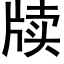 牍